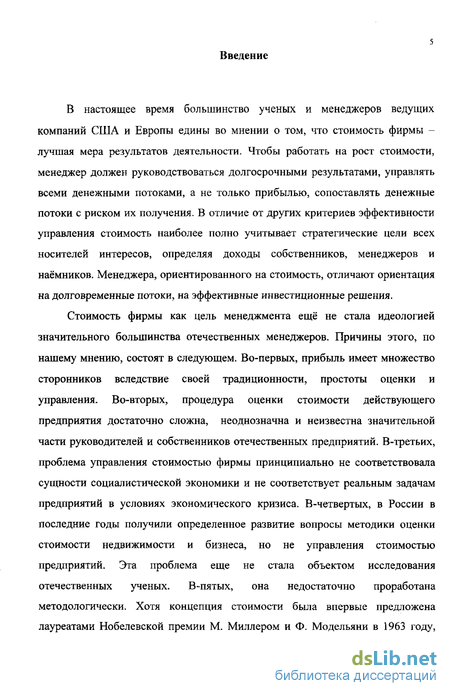 5

Введение

В настоящее время большинство ученых и менеджеров ведущих компаний США и Европы едины во мнении о том, что стоимость фирмы – лучшая мера результатов деятельности. Чтобы работать на рост стоимости, менеджер должен руководствоваться долгосрочными результатами, управлять всеми денежными потоками, а не только прибылью, сопоставлять денежные потоки с риском их получения. В отличие от других критериев эффективности управления стоимость наиболее полно учитывает стратегические цели всех носителей интересов, определяя доходы собственников, менеджеров и наёмников. Менеджера, ориентированного на стоимость, отличают ориентация на долговременные потоки, на эффективные инвестиционные решения.

Стоимость фирмы как цель менеджмента ещё не стала идеологией значительного большинства отечественных менеджеров. Причины этого, по нашему мнению, состоят в следующем. Во-первых, прибыль имеет множество сторонников вследствие своей традиционности, простоты оценки и управления. Во-вторых, процедура оценки стоимости действующего предприятия достаточно сложна, неоднозначна и неизвестна значительной части руководителей и собственников отечественных предприятий. В-третьих, проблема управления стоимостью фирмы принципиально не соответствовала сущности социалистической экономики и не соответствует реальным задачам предприятий в условиях экономического кризиса. В-четвертых, в России в последние годы получили определенное развитие вопросы методики оценки стоимости недвижимости и бизнеса, но не управления стоимостью предприятий. Эта проблема еще не стала объектом исследования отечественных ученых. В-пятых, она недостаточно проработана методологически. Хотя концепция стоимости была впервые предложена лауреатами Нобелевской премии М. Миллером и Ф. Модельяни в 1963 году,

dsLib.net
библиотека диссертаций